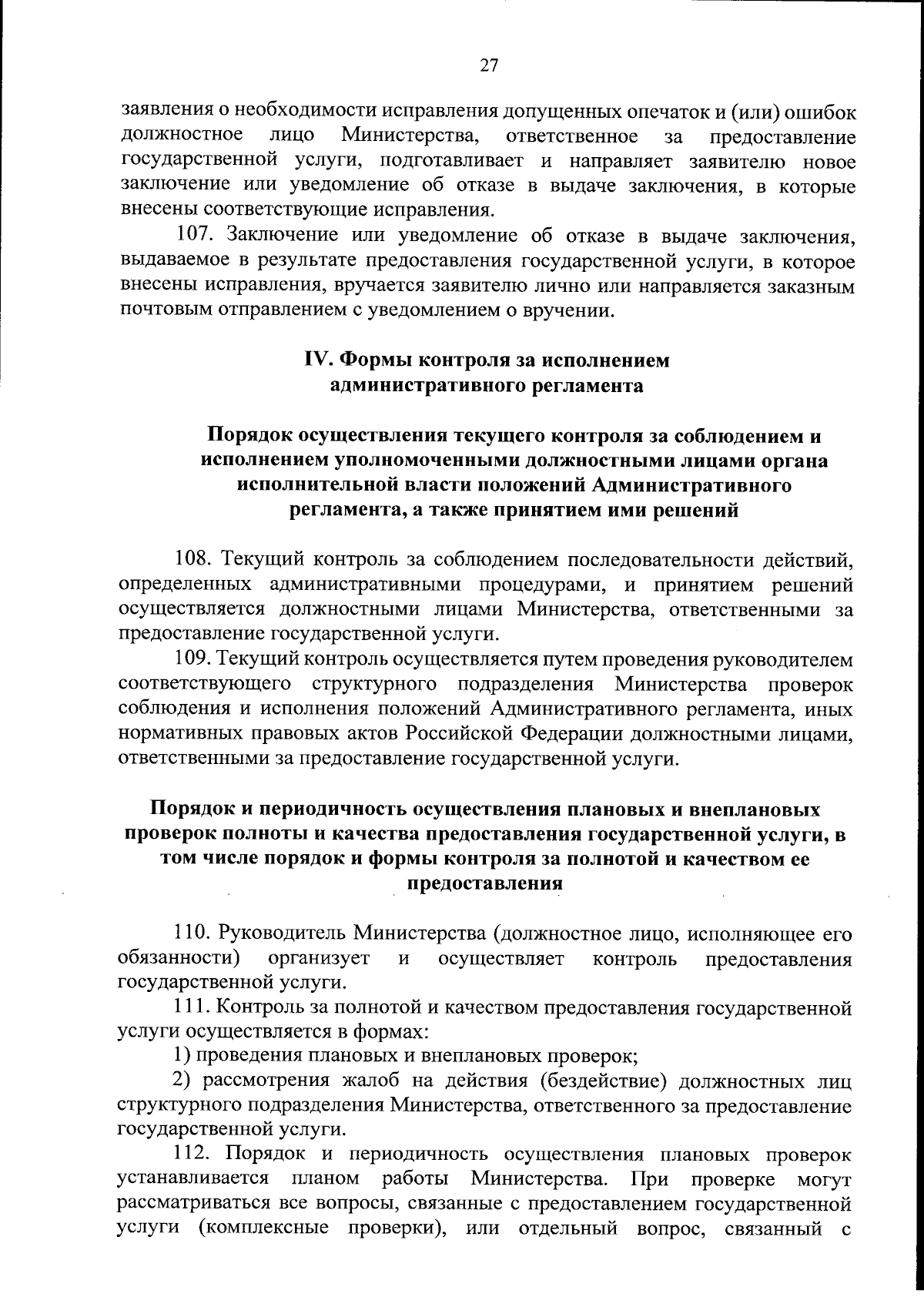 27

заявления о необходимости исправления допущенных опечаток и (или) ошибок должностное лицо Министерства, ответственное за предоставление государственной услуги, подготавливает и направляет заявителю новое заключение или уведомление об отказе в выдаче заключения, в которые внесены соответствующие исправления.

107. Заключение или уведомление об отказе в выдаче заключения, выдаваемое в результате предоставления государственной услуги, в которое внесены исправления, вручается заявителю лично или направляется заказным почтовым отправлением с уведомлением о вручении.

IV. Формы контроля за исполнением административного регламента

Порядок осуществления текущего контроля за соблюдением и исполнением уполномоченными должностными лицами органа исполнительной власти положений Административного регламента, а также принятием ими решений

108. Текущий контроль за соблюдением последовательности действий, определенных административными процедурами, и принятием решений осуществляется должностными лицами Министерства, ответственными за предоставление государственной услуги.

109. Текущий контроль осуществляется путем проведения руководителем соответствующего структурного подразделения Министерства проверок соблюдения и исполнения положений Административного регламента, иных нормативных правовых актов Российской Федерации должностными лицами, ответственными за предоставление государственной услуги.

Порядок и периодичность осуществления плановых и внеплановых проверок полноты и качества предоставления государственной услуги, в том числе порядок и формы контроля за полнотой и качеством ее предоставления

110. Руководитель Министерства (должностное лицо, исполняющее его обязанности) организует и осуществляет контроль предоставления государственной услуги.

111. Контроль за полнотой и качеством предоставления государственной услуги осуществляется в формах:

1) проведения плановых и внеплановых проверок;

2) рассмотрения жалоб на действия (бездействие) должностных лиц структурного подразделения Министерства, ответственного за предоставление государственной услуги.

112. Порядок и периодичность осуществления плановых проверок устанавливается планом работы Министерства. При проверке могут рассматриваться все вопросы, связанные с предоставлением государственной услуги (комплексные проверки), или отдельный вопрос, связанный с